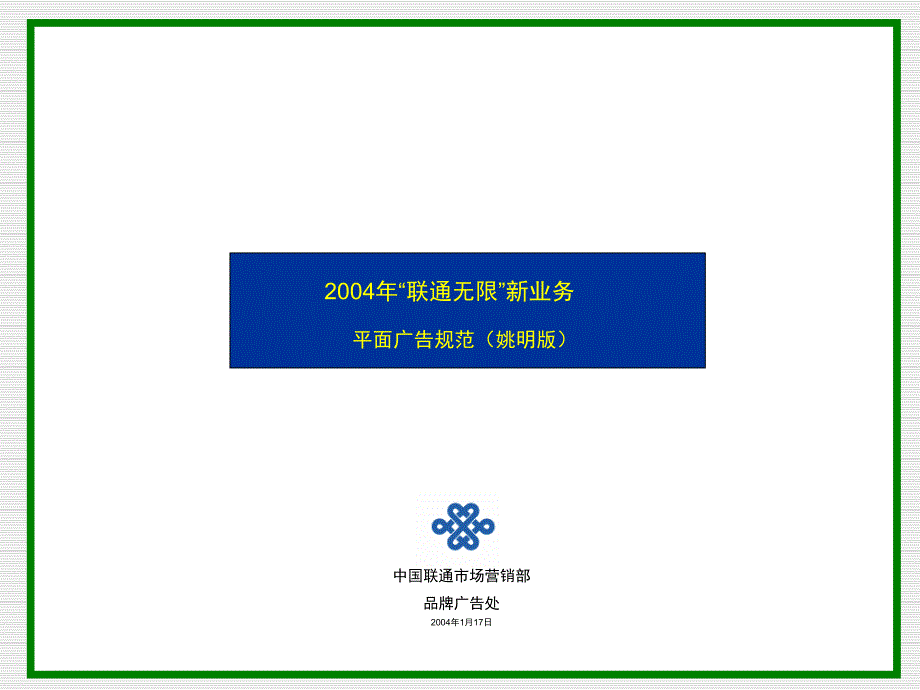 2004年“联通无限”新业务

平面广告规范（姚明版）

中国联通市场营销部

品牌广告处

2004年1月17日